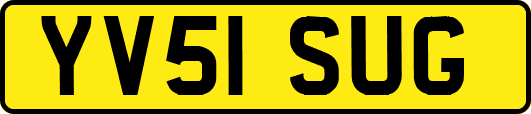 YV51 SUG